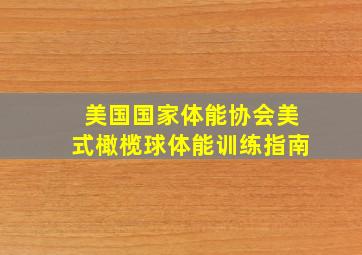 美国国家体能协会美式橄榄球体能训练指南